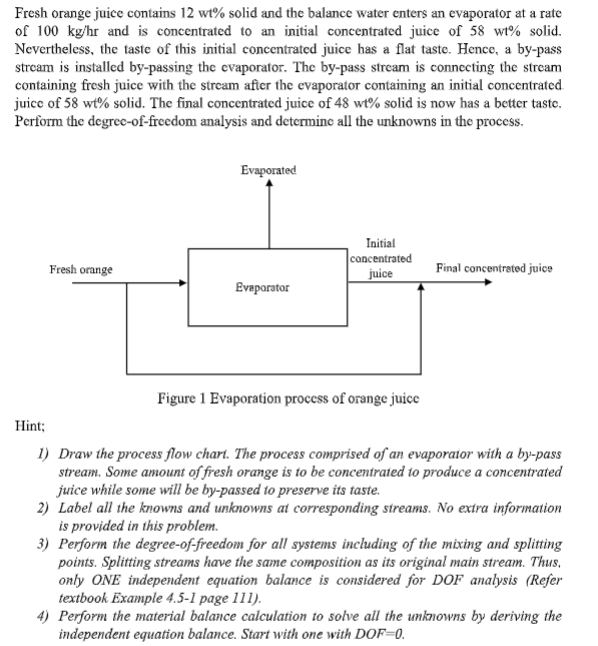 Fresh orange juice contains 12 wt% solid and the balance water enters an evaporator at a rate of 100 kg/hr and is concentrated to an initial concentrated juice of 58 wt% solid. Nevertheless, the taste of this initial concentrated juice has a flat taste. Hence, a by-pass stream is installed by-passing the evaporator. The by-pass stream is connecting the stream containing fresh juice with the stream after the evaporator containing an initial concentrated juice of 58 wt% solid. The final concentrated juice of 48 wt% solid is now has a better taste. Perform the degree-of-freedom analysis and determine all the unknowns in the process.

Evaporated

Fresh orange

Evaporator

Initial concentrated juice

Final concentrated juice

Figure 1 Evaporation process of orange juice

Hint;

1) Draw the process flow chart. The process comprised of an evaporator with a by-pass stream. Some amount of fresh orange is to be concentrated to produce a concentrated juice while some will be by-passed to preserve its taste.
2) Label all the knowns and unknowns at corresponding streams. No extra information is provided in this problem.
3) Perform the degree-of-freedom for all systems including of the mixing and splitting points. Splitting streams have the same composition as its original main stream. Thus, only ONE independent equation balance is considered for DOF analysis (Refer textbook Example 4.5-1 page 111).
4) Perform the material balance calculation to solve all the unknowns by deriving the independent equation balance. Start with one with DOF=0.